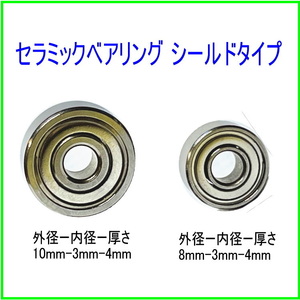 セラミックベアリング シールドタイプ

外径ー内径ー厚さ
10mm-3mm-4mm

外径ー内径ー厚さ
8mm-3mm-4mm